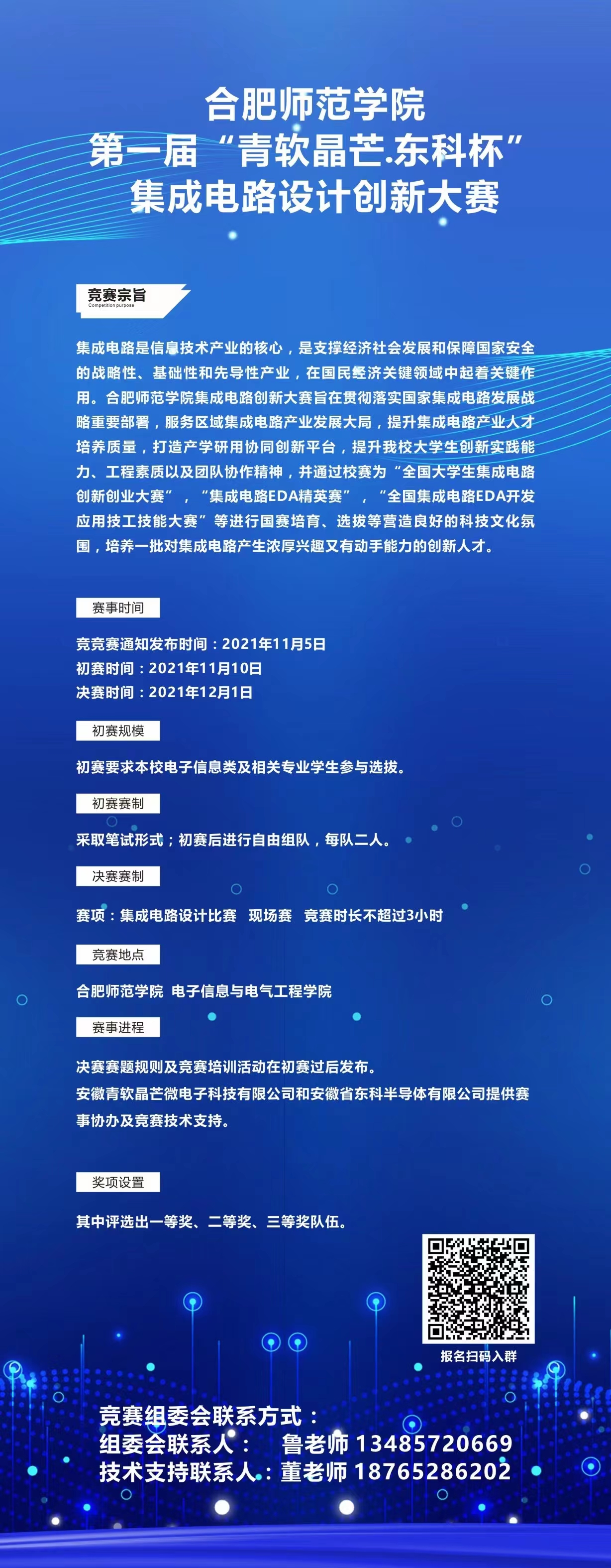 合肥师范学院
第一届“青软晶芒.东科杯”
集成电路设计创新大赛

竞赛宗旨
Competition purpose

集成电路是信息技术产业的核心，是支撑经济社会发展和保障国家安全的战略性、基础性和先导性产业，在国民经济关键领域中起着关键作用。合肥师范学院集成电路创新大赛旨在贯彻落实国家集成电路发展战略重要部署，服务区域集成电路产业发展大局，提升集成电路产业人才培养质量，打造产学研用协同创新平台，提升我校大学生创新实践能力、工程素质以及团队协作精神，并通过校赛为“全国大学生集成电路创新创业大赛”，“集成电路EDA精英赛”，“全国集成电路EDA开发应用技工技能大赛”等进行国赛培育、选拔等营造良好的科技文化氛围，培养一批对集成电路产生浓厚兴趣又有动手能力的创新人才。

赛事时间

竞竞赛通知发布时间：2021年11月5日
初赛时间：2021年11月10日
决赛时间：2021年12月1日

初赛规模

初赛要求本校电子信息类及相关专业学生参与选拔。

初赛赛制

采取笔试形式；初赛后进行自由组队，每队二人。

决赛赛制

赛项：集成电路设计比赛　现场赛　竞赛时长不超过3小时

竞赛地点

合肥师范学院 电子信息与电气工程学院

赛事进程

决赛赛题规则及竞赛培训活动在初赛过后发布。
安徽青软晶芒微电子科技有限公司和安徽省东科半导体有限公司提供赛事协办及竞赛技术支持。

奖项设置

其中评选出一等奖、二等奖、三等奖队伍。

报名扫码入群

竞赛组委会联系方式：
组委会联系人：　鲁老师 13485720669
技术支持联系人：董老师 18765286202